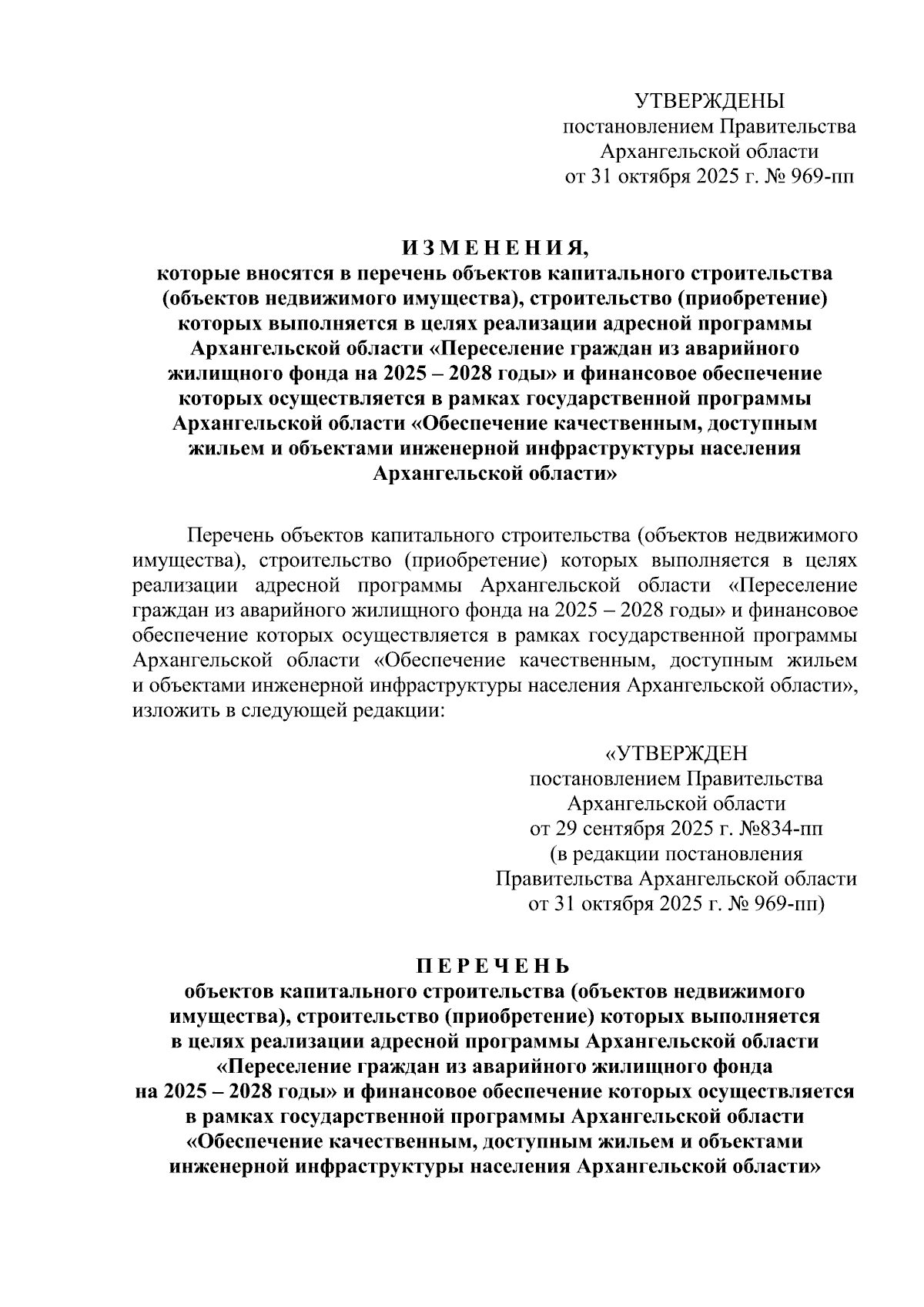 УТВЕРЖДЕНЫ
постановлением Правительства
Архангельской области
от 31 октября 2025 г. № 969-пп

И З М Е Н Е Н И Я,
которые вносятся в перечень объектов капитального строительства (объектов недвижимого имущества), строительство (приобретение) которых выполняется в целях реализации адресной программы Архангельской области «Переселение граждан из аварийного жилищного фонда на 2025 – 2028 годы» и финансовое обеспечение которых осуществляется в рамках государственной программы Архангельской области «Обеспечение качественным, доступным жильем и объектами инженерной инфраструктуры населения Архангельской области»

Перечень объектов капитального строительства (объектов недвижимого имущества), строительство (приобретение) которых выполняется в целях реализации адресной программы Архангельской области «Переселение граждан из аварийного жилищного фонда на 2025 – 2028 годы» и финансовое обеспечение которых осуществляется в рамках государственной программы Архангельской области «Обеспечение качественным, доступным жильем и объектами инженерной инфраструктуры населения Архангельской области», изложить в следующей редакции:

«УТВЕРЖДЕН
постановлением Правительства
Архангельской области
от 29 сентября 2025 г. №834-пп
(в редакции постановления
Правительства Архангельской области
от 31 октября 2025 г. № 969-пп)

П Е Р Е Ч Е Н Ь
объектов капитального строительства (объектов недвижимого имущества), строительство (приобретение) которых выполняется в целях реализации адресной программы Архангельской области «Переселение граждан из аварийного жилищного фонда на 2025 – 2028 годы» и финансовое обеспечение которых осуществляется в рамках государственной программы Архангельской области «Обеспечение качественным, доступным жильем и объектами инженерной инфраструктуры населения Архангельской области»